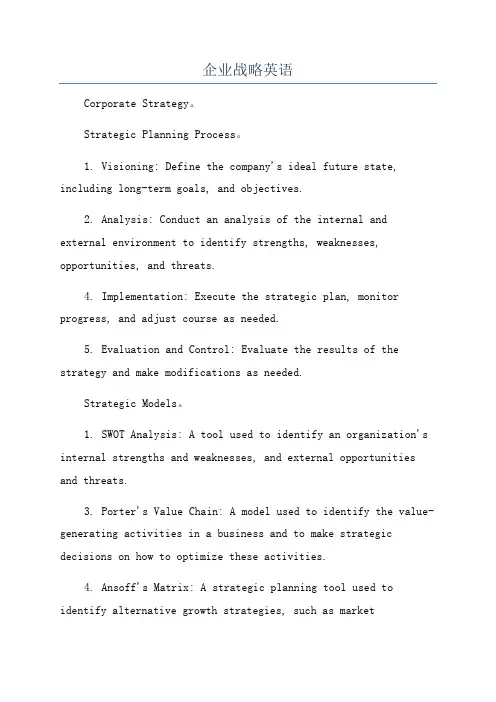 企业战略英语

Corporate Strategy。

Strategic Planning Process。

1. Visioning: Define the company's ideal future state, including long-term goals, and objectives.

2. Analysis: Conduct an analysis of the internal and external environment to identify strengths, weaknesses, opportunities, and threats.

4. Implementation: Execute the strategic plan, monitor progress, and adjust course as needed.

5. Evaluation and Control: Evaluate the results of the strategy and make modifications as needed.

Strategic Models。

1. SWOT Analysis: A tool used to identify an organization's internal strengths and weaknesses, and external opportunities and threats.

3. Porter's Value Chain: A model used to identify the value-generating activities in a business and to make strategic decisions on how to optimize these activities.

4. Ansoff's Matrix: A strategic planning tool used to identify alternative growth strategies, such as market